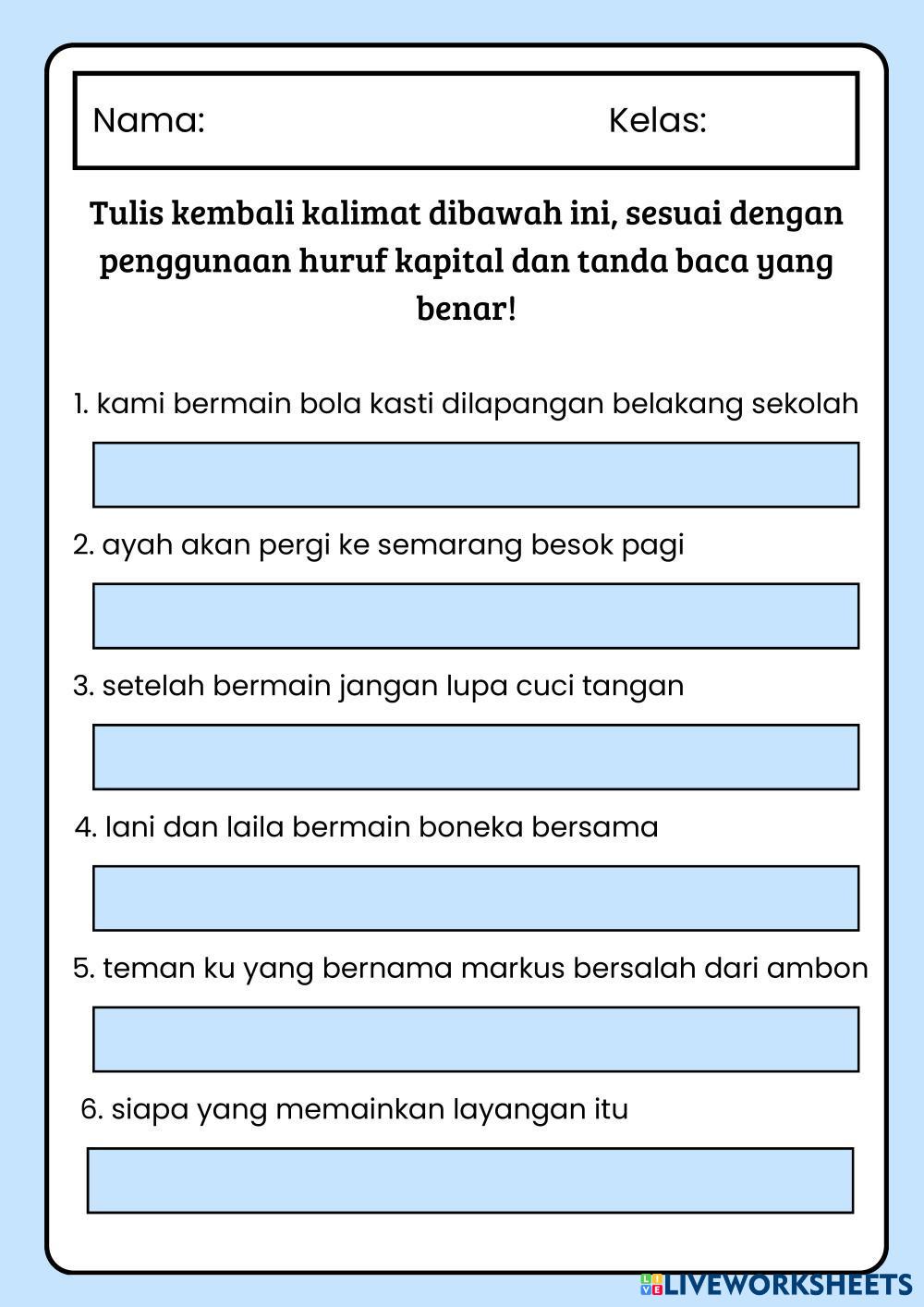 Nama: Kelas:

Tulis kembali kalimat dibawah ini, sesuai dengan penggunaan huruf kapital dan tanda baca yang benar!

1. kami bermain bola kasti dilapangan belakang sekolah

2. ayah akan pergi ke semarang besok pagi

3. setelah bermain jangan lupa cuci tangan

4. lani dan laila bermain boneka bersama

5. teman ku yang bernama markus bersalah dari ambon

6. siapa yang memainkan layangan itu

LIVEWORKSHEETS